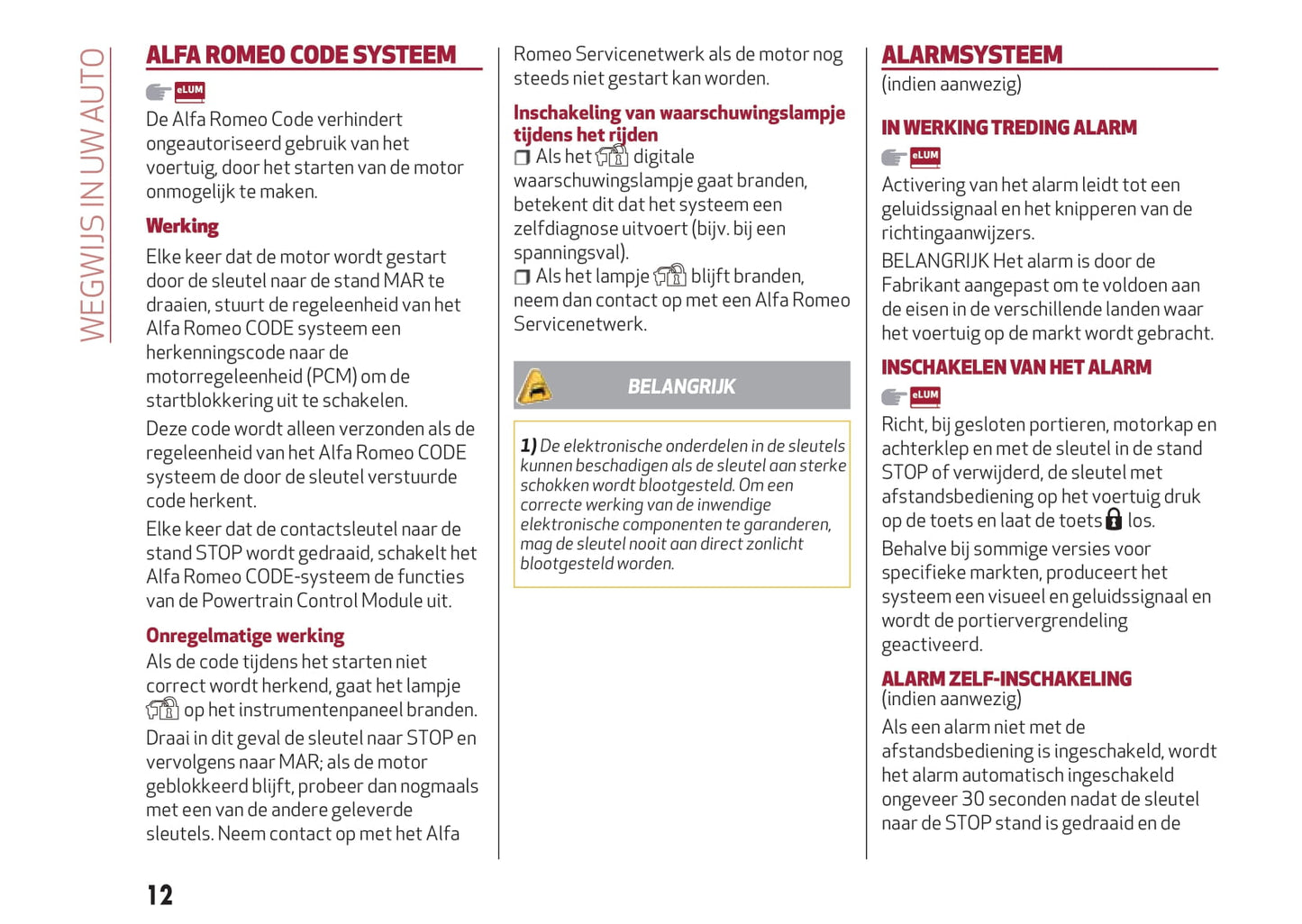 WEGWIJS IN UW AUTO

ALFA ROMEO CODE SYSTEEM

eLUM

De Alfa Romeo Code verhindert ongeautoriseerd gebruik van het voertuig, door het starten van de motor onmogelijk te maken.

Werking

Elke keer dat de motor wordt gestart door de sleutel naar de stand MAR te draaien, stuurt de regeleenheid van het Alfa Romeo CODE systeem een herkenningscode naar de motorregeleenheid (PCM) om de startblokkering uit te schakelen.

Deze code wordt alleen verzonden als de regeleenheid van het Alfa Romeo CODE systeem de door de sleutel verstuurde code herkent.

Elke keer dat de contactsleutel naar de stand STOP wordt gedraaid, schakelt het Alfa Romeo CODE-systeem de functies van de Powertrain Control Module uit.

Onregelmatige werking

Als de code tijdens het starten niet correct wordt herkend, gaat het lampje op het instrumentenpaneel branden.

Draai in dit geval de sleutel naar STOP en vervolgens naar MAR; als de motor geblokkeerd blijft, probeer dan nogmaals met een van de andere geleverde sleutels. Neem contact op met het Alfa Romeo Servicenetwerk als de motor nog steeds niet gestart kan worden.

Inschakeling van waarschuwingslampje tijdens het rijden

❒ Als het digitale waarschuwingslampje gaat branden, betekent dit dat het systeem een zelfdiagnose uitvoert (bijv. bij een spanningsval).

❒ Als het lampje blijft branden, neem dan contact op met een Alfa Romeo Servicenetwerk.

BELANGRIJK

1) De elektronische onderdelen in de sleutels kunnen beschadigen als de sleutel aan sterke schokken wordt blootgesteld. Om een correcte werking van de inwendige elektronische componenten te garanderen, mag de sleutel nooit aan direct zonlicht blootgesteld worden.

ALARMSYSTEEM
(indien aanwezig)

IN WERKING TREDING ALARM

eLUM

Activering van het alarm leidt tot een geluidssignaal en het knipperen van de richtingaanwijzers.

BELANGRIJK Het alarm is door de Fabrikant aangepast om te voldoen aan de eisen in de verschillende landen waar het voertuig op de markt wordt gebracht.

INSCHAKELEN VAN HET ALARM

eLUM

Richt, bij gesloten portieren, motorkap en achterklep en met de sleutel in de stand STOP of verwijderd, de sleutel met afstandsbediening op het voertuig druk op de toets en laat de toets los.

Behalve bij sommige versies voor specifieke markten, produceert het systeem een visueel en geluidssignaal en wordt de portiervergrendeling geactiveerd.

ALARM ZELF-INSCHAKELING
(indien aanwezig)

Als een alarm niet met de afstandsbediening is ingeschakeld, wordt het alarm automatisch ingeschakeld ongeveer 30 seconden nadat de sleutel naar de STOP stand is gedraaid en de

12